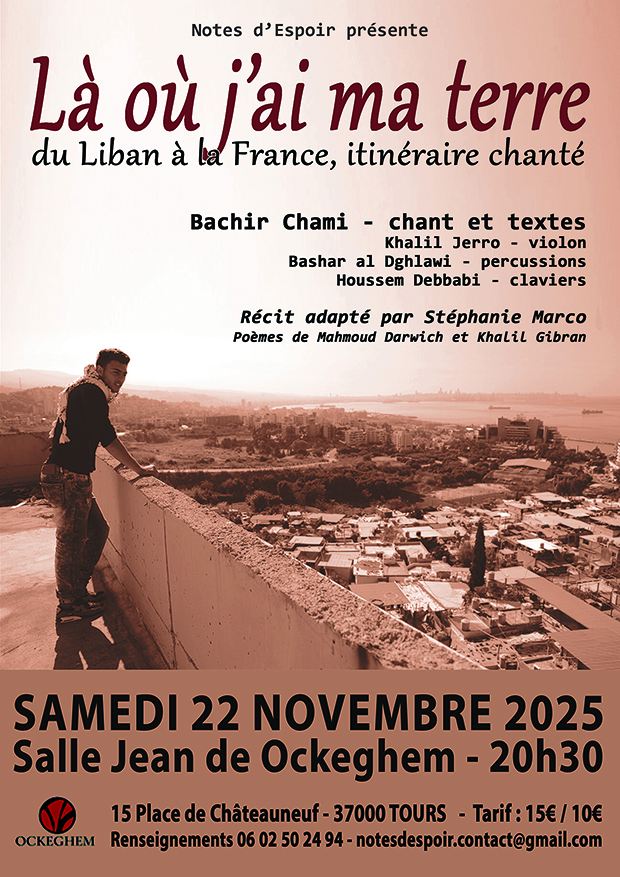 Notes d'Espoir présente

Là où j'ai ma terre

du Liban à la France, itinéraire chanté

Bachir Chami - chant et textes
Khalil Jerro - violon
Bashar al Dghlawi - percussions
Houssem Debbabi - claviers

Récit adapté par Stéphanie Marco
Poèmes de Mahmoud Darwich et Khalil Gibran

SAMEDI 22 NOVEMBRE 2025
Salle Jean de Ockeghem - 20h30

OCKEGHEM

15 Place de Châteauneuf - 37000 TOURS - Tarif : 15€ / 10€
Renseignements 06 02 50 24 94 - notesdespoir.contact@gmail.com